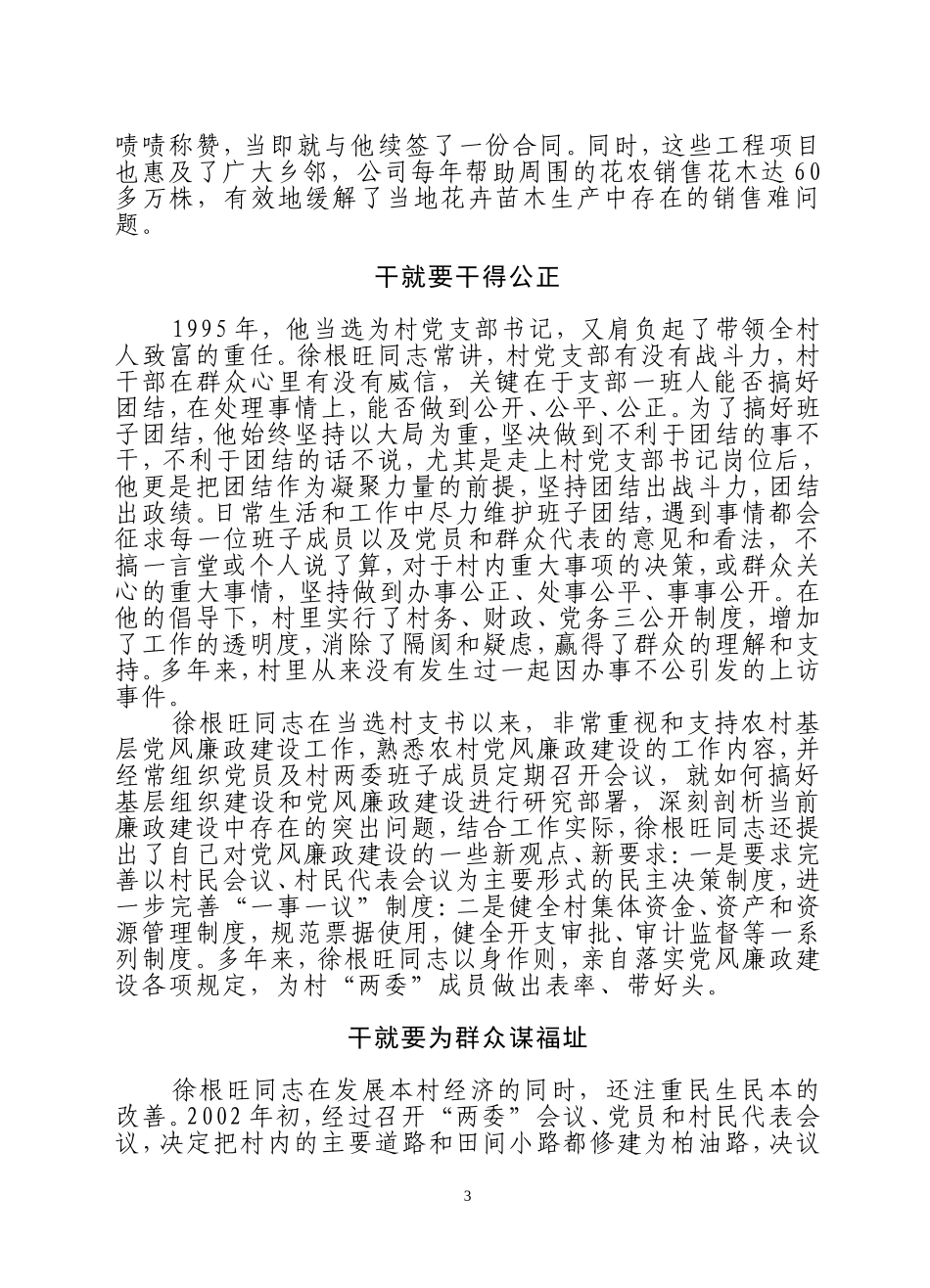 啧啧称赞，当即就与他续签了一份合同。同时，这些工程项目也惠及了广大乡邻，公司每年帮助周围的花农销售花木达60多万株，有效地缓解了当地花卉苗木生产中存在的销售难问题。

干就要干得公正

1995年，他当选为村党支部书记，又肩负起了带领全村人致富的重任。徐根旺同志常讲，村党支部有没有战斗力，村干部在群众心里有没有威信，关键在于支部一班人能否搞好团结，在处理事情上，能否做到公开、公平、公正。为了搞好班子团结，他始终坚持以大局为重，坚决做到不利于团结的事不干，不利于团结的话不说，尤其是走上村党支部书记岗位后，他更是把团结作为凝聚力量的前提，坚持团结出战斗力，团结出政绩。日常生活和工作中尽力维护班子团结，遇到事情都会征求每一位班子成员以及党员和群众代表的意见和看法，不搞一言堂或个人说了算，对于村内重大事项的决策，或群众关心的重大事情，坚持做到办事公正、处事公平、事事公开。在他的倡导下，村里实行了村务、财政、党务三公开制度，增加了工作的透明度，消除了隔阂和疑虑，赢得了群众的理解和支持。多年来，村里从来没有发生过一起因办事不公引发的上访事件。

徐根旺同志在当选村支书以来，非常重视和支持农村基层党风廉政建设工作，熟悉农村党风廉政建设的工作内容，并经常组织党员及村两委班子成员定期召开会议，就如何搞好基层组织建设和党风廉政建设进行研究部署，深刻剖析当前廉政建设中存在的突出问题，结合工作实际，徐根旺同志还提出了自己对党风廉政建设的一些新观点、新要求：一是要求完善以村民会议、村民代表会议为主要形式的民主决策制度，进一步完善“一事一议”制度：二是健全村集体资金、资产和资源管理制度，规范票据使用，健全开支审批、审计监督等一系列制度。多年来，徐根旺同志以身作则，亲自落实党风廉政建设各项规定，为村“两委”成员做出表率、带好头。

干就要为群众谋福址

徐根旺同志在发展本村经济的同时，还注重民生民本的改善。2002年初，经过召开“两委”会议、党员和村民代表会议，决定把村内的主要道路和田间小路都修建为柏油路，决议

3